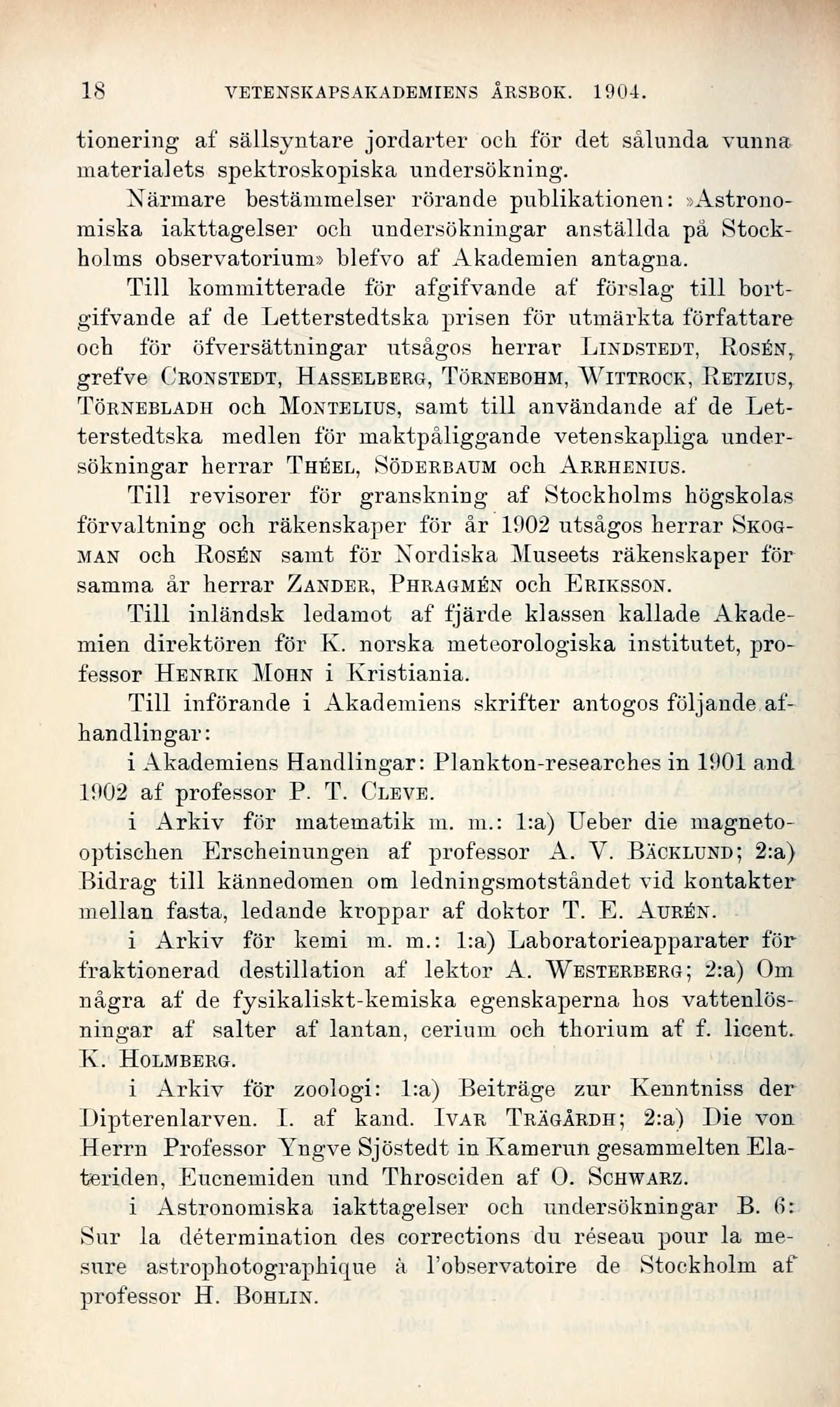 18 VETENSKAPSAKADEMIENS ÅRSBOK. 1904.

tionering af sällsyntare jordarter och för det sålunda vunna materialets spektroskopiska undersökning.

Närmare bestämmelser rörande publikationen: »Astronomiska iakttagelser och undersökningar anställda på Stockholms observatorium» blefvo af Akademien antagna.

Till kommitterade för afgifvande af förslag till bortgifvande af de Letterstedtska prisen för utmärkta författare och för öfversättningar utsågos herrar LINDSTEDT, ROSÉN, grefve CRONSTEDT, HASSELBERG, TÖRNEBOHM, WITTROCK, RETZIUS, TÖRNEBLADH och MONTELIUS, samt till användande af de Letterstedtska medlen för maktpåliggande vetenskapliga undersökningar herrar THÉEL, SÖDERBAUM och ARRHENIUS.

Till revisorer för granskning af Stockholms högskolas förvaltning och räkenskaper för år 1902 utsågos herrar SKOGMAN och ROSÉN samt för Nordiska Museets räkenskaper för samma år herrar ZANDER, PHRAGMÉN och ERIKSSON.

Till inländsk ledamot af fjärde klassen kallade Akademien direktören för K. norska meteorologiska institutet, professor HENRIK MOHN i Kristiania.

Till införande i Akademiens skrifter antogos följande afhandlingar:

i Akademiens Handlingar: Plankton-researches in 1901 and 1902 af professor P. T. CLEVE.

i Arkiv för matematik m. m.: 1:a) Ueber die magnetooptischen Erscheinungen af professor A. V. BÄCKLUND; 2:a) Bidrag till kännedomen om ledningsmotståndet vid kontakter mellan fasta, ledande kroppar af doktor T. E. AURÉN.

i Arkiv för kemi m. m.: 1:a) Laboratorieapparater för fraktionerad destillation af lektor A. WESTERBERG; 2:a) Om några af de fysikaliskt-kemiska egenskaperna hos vattenlösningar af salter af lantan, cerium och thorium af f. licent. K. HOLMBERG.

i Arkiv för zoologi: 1:a) Beiträge zur Kenntniss der Dipterenlarven. I. af kand. IVAR TRÄGÅRDH; 2:a) Die von Herrn Professor Yngve Sjöstedt in Kamerun gesammelten Elateriden, Eucnemiden und Throsciden af O. SCHWARZ.

i Astronomiska iakttagelser och undersökningar B. 6: Sur la détermination des corrections du réseau pour la mesure astrophotographique à l'observatoire de Stockholm af professor H. BOHLIN.